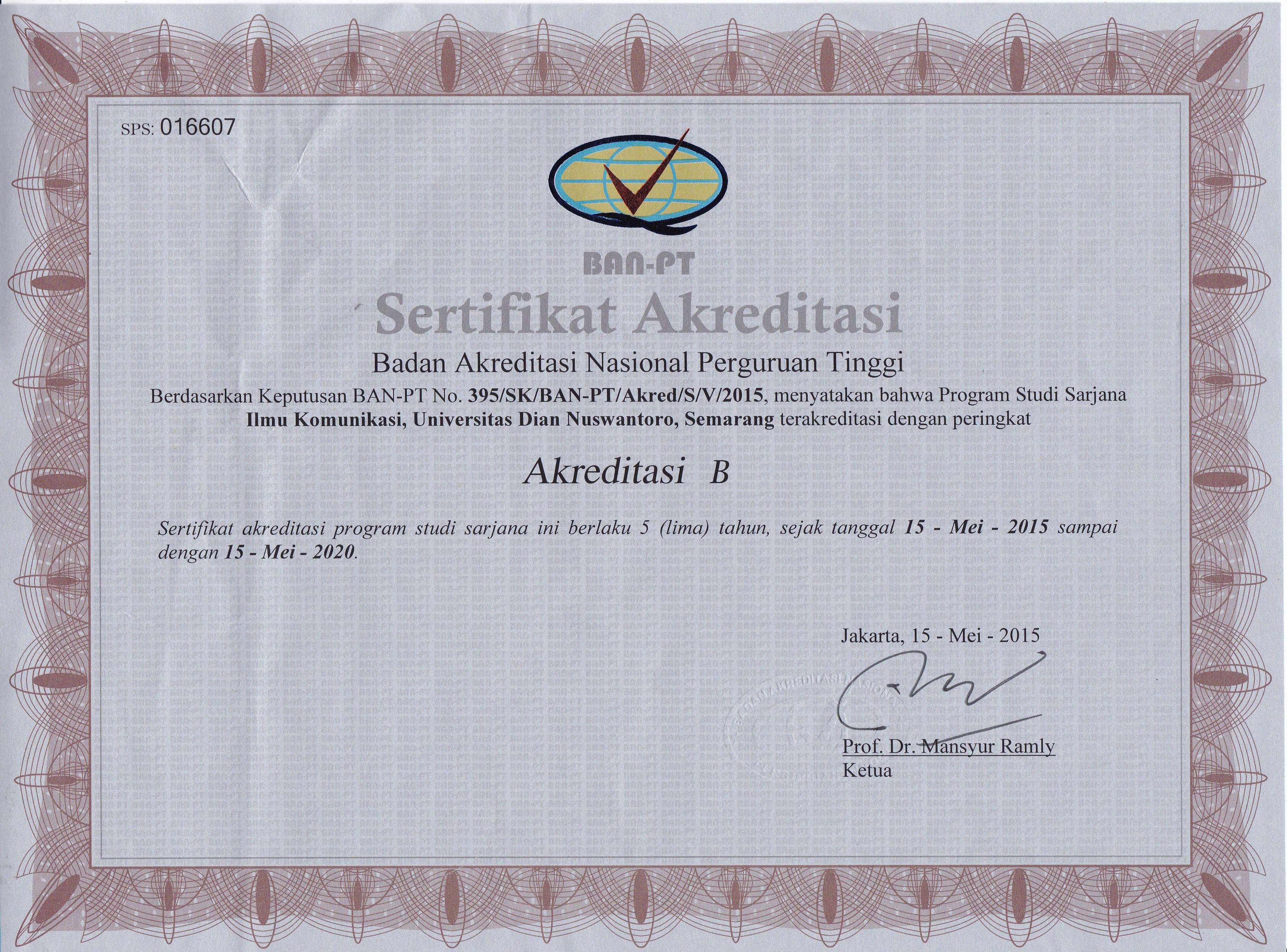 SPS: 016607

BAN-PT

Sertifikat Akreditasi

Badan Akreditasi Nasional Perguruan Tinggi

Berdasarkan Keputusan BAN-PT No. 395/SK/BAN-PT/Akred/S/V/2015, menyatakan bahwa Program Studi Sarjana Ilmu Komunikasi, Universitas Dian Nuswantoro, Semarang terakreditasi dengan peringkat

Akreditasi B

Sertifikat akreditasi program studi sarjana ini berlaku 5 (lima) tahun, sejak tanggal 15 - Mei - 2015 sampai dengan 15 - Mei - 2020.

Jakarta, 15 - Mei - 2015

Prof. Dr. Mansyur Ramly
Ketua

BAN-PT